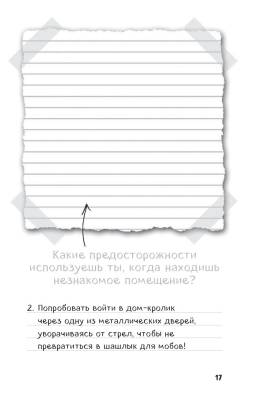 Какие предосторожности используешь ты, когда находишь незнакомое помещение?

2. Попробовать войти в дом-кролик через одну из металлических дверей, уворачиваясь от стрел, чтобы не превратиться в шашлык для мобов!

17